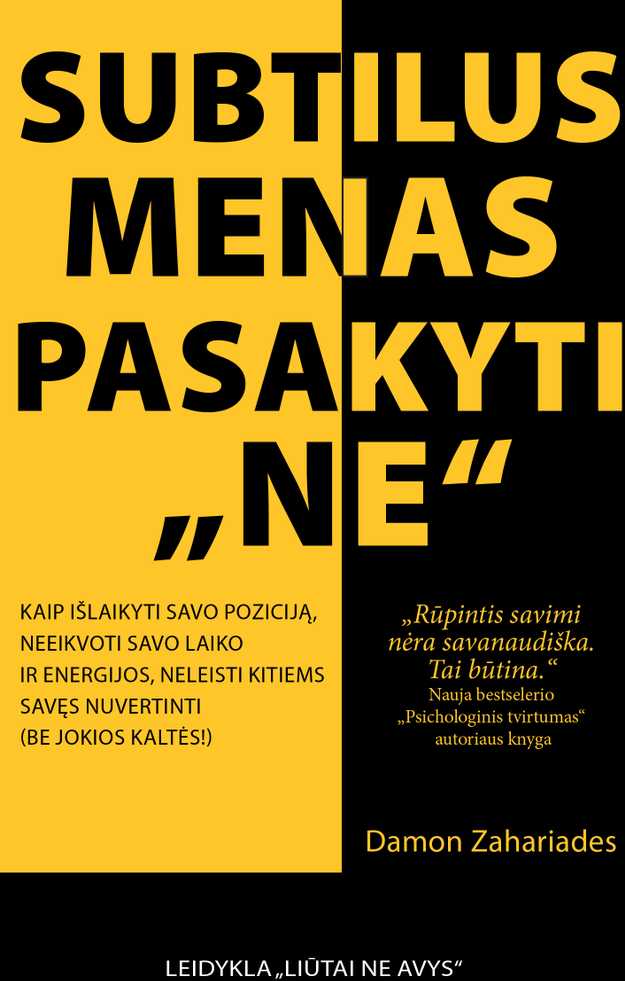 SUBTILUS MENAS PASAKYTI „NE“

KAIP IŠLAIKYTI SAVO POZICIJĄ, NEEIKVOTI SAVO LAIKO IR ENERGIJOS, NELEISTI KITIEMS SAVĘS NUVERTINTI (BE JOKIOS KALTĖS!)

„Rūpintis savimi nėra savanaudiška. Tai būtina.“

Nauja bestselerio „Psichologinis tvirtumas“ autoriaus knyga

Damon Zahariades

LEIDYKLA „LIŪTAI NE AVYS“